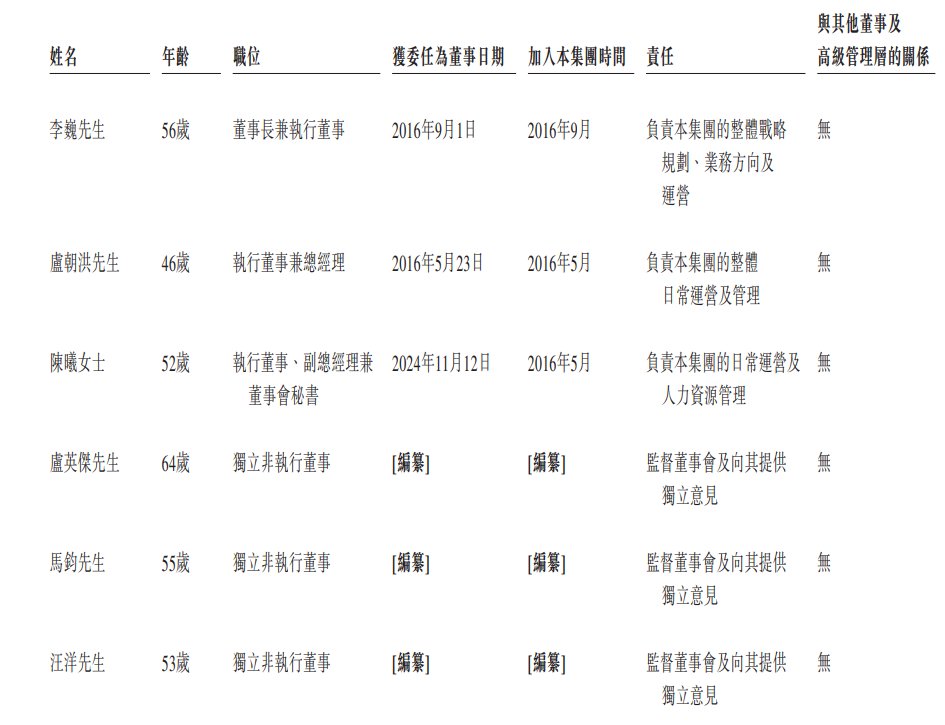 | 姓名 | 年齡 | 職位 | 獲委任為董事日期 | 加入本集團時間 | 責任 | 與其他董事及高級管理層的關係 |
|---|---|---|---|---|---|---|
| 李巍先生 | 56歲 | 董事長兼執行董事 | 2016年9月1日 | 2016年9月 | 負責本集團的整體戰略規劃、業務方向及運營 | 無 |
| 盧朝洪先生 | 46歲 | 執行董事兼總經理 | 2016年5月23日 | 2016年5月 | 負責本集團的整體日常運營及管理 | 無 |
| 陳曦女士 | 52歲 | 執行董事、副總經理兼董事會秘書 | 2024年11月12日 | 2016年5月 | 負責本集團的日常運營及人力資源管理 | 無 |
| 盧英傑先生 | 64歲 | 獨立非執行董事 | [編纂] | [編纂] | 監督董事會及向其提供獨立意見 | 無 |
| 馬鈞先生 | 55歲 | 獨立非執行董事 | [編纂] | [編纂] | 監督董事會及向其提供獨立意見 | 無 |
| 汪洋先生 | 53歲 | 獨立非執行董事 | [編纂] | [編纂] | 監督董事會及向其提供獨立意見 | 無 |